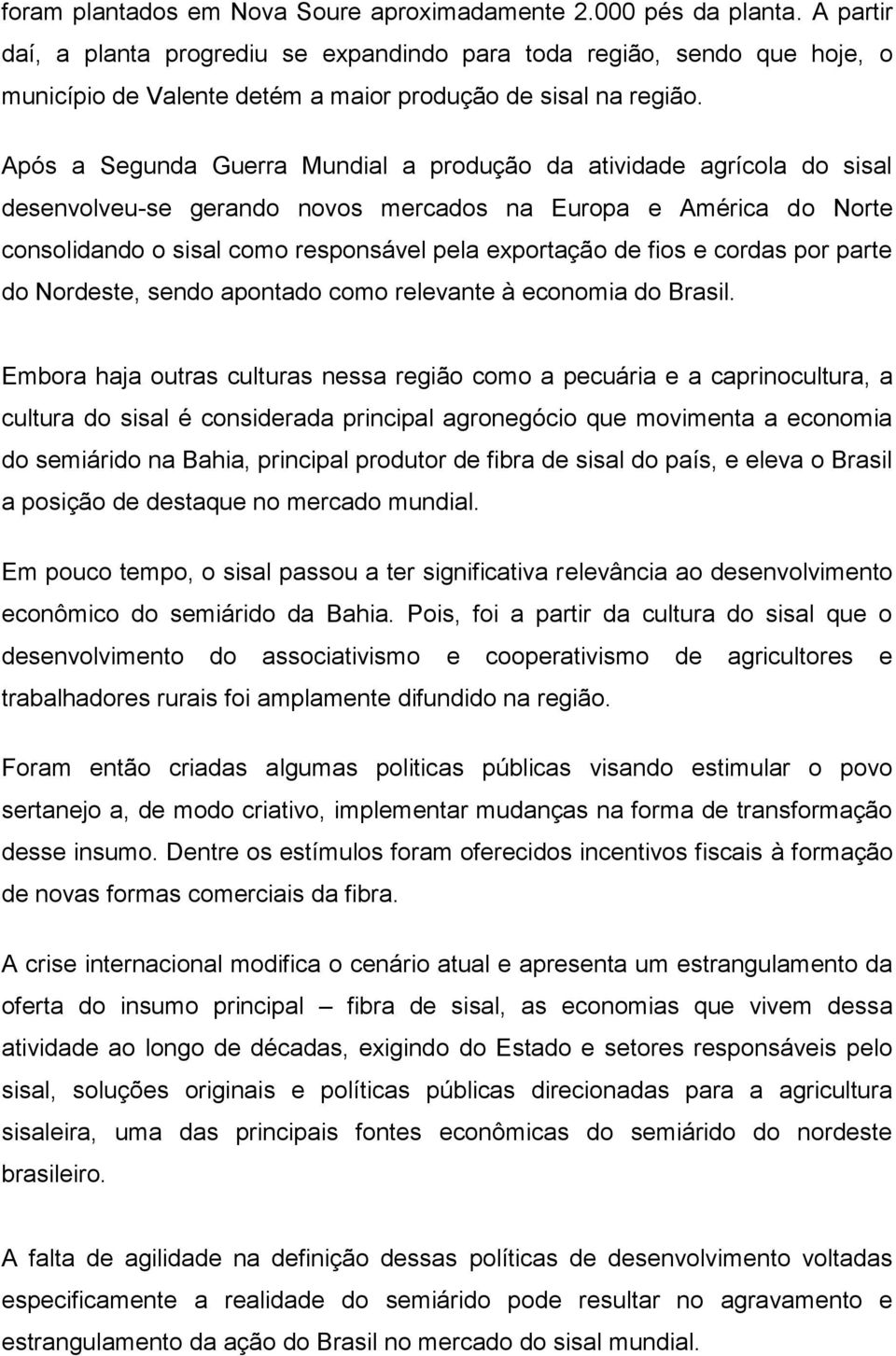 foram plantados em Nova Soure aproximadamente 2.000 pés da planta. A partir daí, a planta progrediu se expandindo para toda região, sendo que hoje, o município de Valente detém a maior produção de sisal na região.

Após a Segunda Guerra Mundial a produção da atividade agrícola do sisal desenvolveu-se gerando novos mercados na Europa e América do Norte consolidando o sisal como responsável pela exportação de fios e cordas por parte do Nordeste, sendo apontado como relevante à economia do Brasil.

Embora haja outras culturas nessa região como a pecuária e a caprinocultura, a cultura do sisal é considerada principal agronegócio que movimenta a economia do semiárido na Bahia, principal produtor de fibra de sisal do país, e eleva o Brasil a posição de destaque no mercado mundial.

Em pouco tempo, o sisal passou a ter significativa relevância ao desenvolvimento econômico do semiárido da Bahia. Pois, foi a partir da cultura do sisal que o desenvolvimento do associativismo e cooperativismo de agricultores e trabalhadores rurais foi amplamente difundido na região.

Foram então criadas algumas politicas públicas visando estimular o povo sertanejo a, de modo criativo, implementar mudanças na forma de transformação desse insumo. Dentre os estímulos foram oferecidos incentivos fiscais à formação de novas formas comerciais da fibra.

A crise internacional modifica o cenário atual e apresenta um estrangulamento da oferta do insumo principal – fibra de sisal, as economias que vivem dessa atividade ao longo de décadas, exigindo do Estado e setores responsáveis pelo sisal, soluções originais e políticas públicas direcionadas para a agricultura sisaleira, uma das principais fontes econômicas do semiárido do nordeste brasileiro.

A falta de agilidade na definição dessas políticas de desenvolvimento voltadas especificamente a realidade do semiárido pode resultar no agravamento e estrangulamento da ação do Brasil no mercado do sisal mundial.